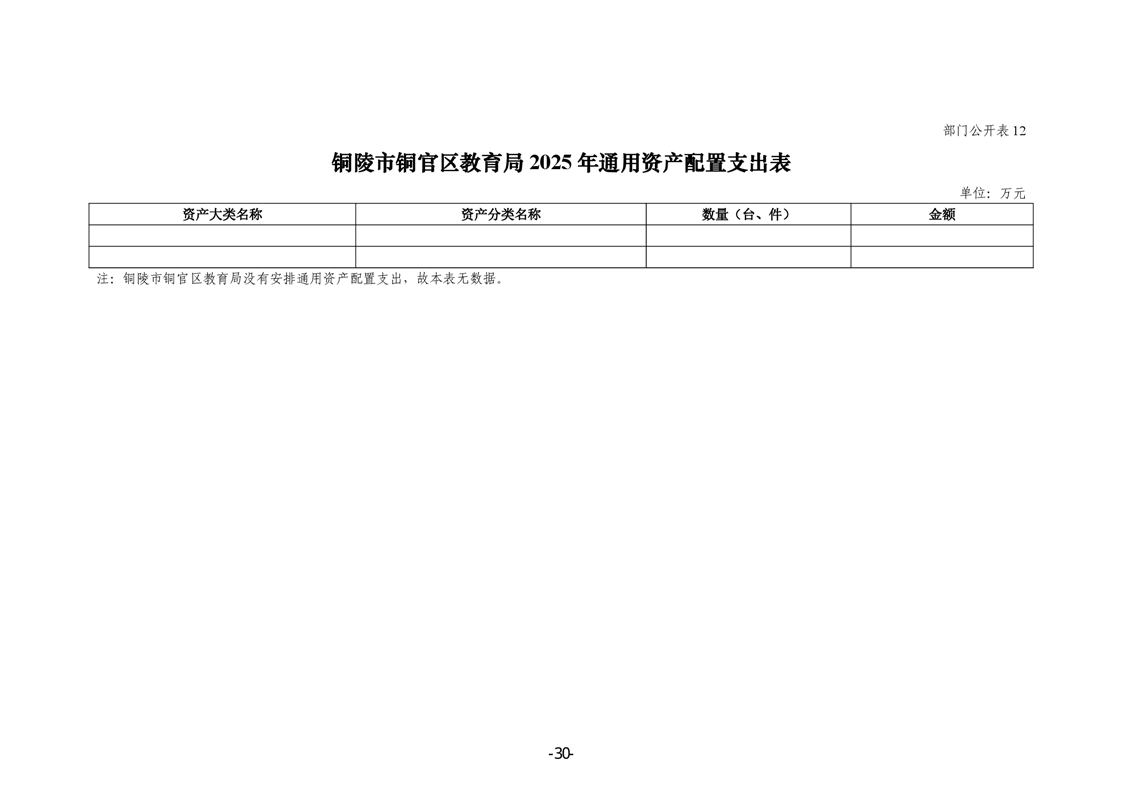 部门公开表 12

铜陵市铜官区教育局 2025 年通用资产配置支出表

单位：万元

| 资产大类名称 | 资产分类名称 | 数量（台、件） | 金额 |
|---|---|---|---|
| | | | |
| | | | |

注：铜陵市铜官区教育局没有安排通用资产配置支出，故本表无数据。

-30-